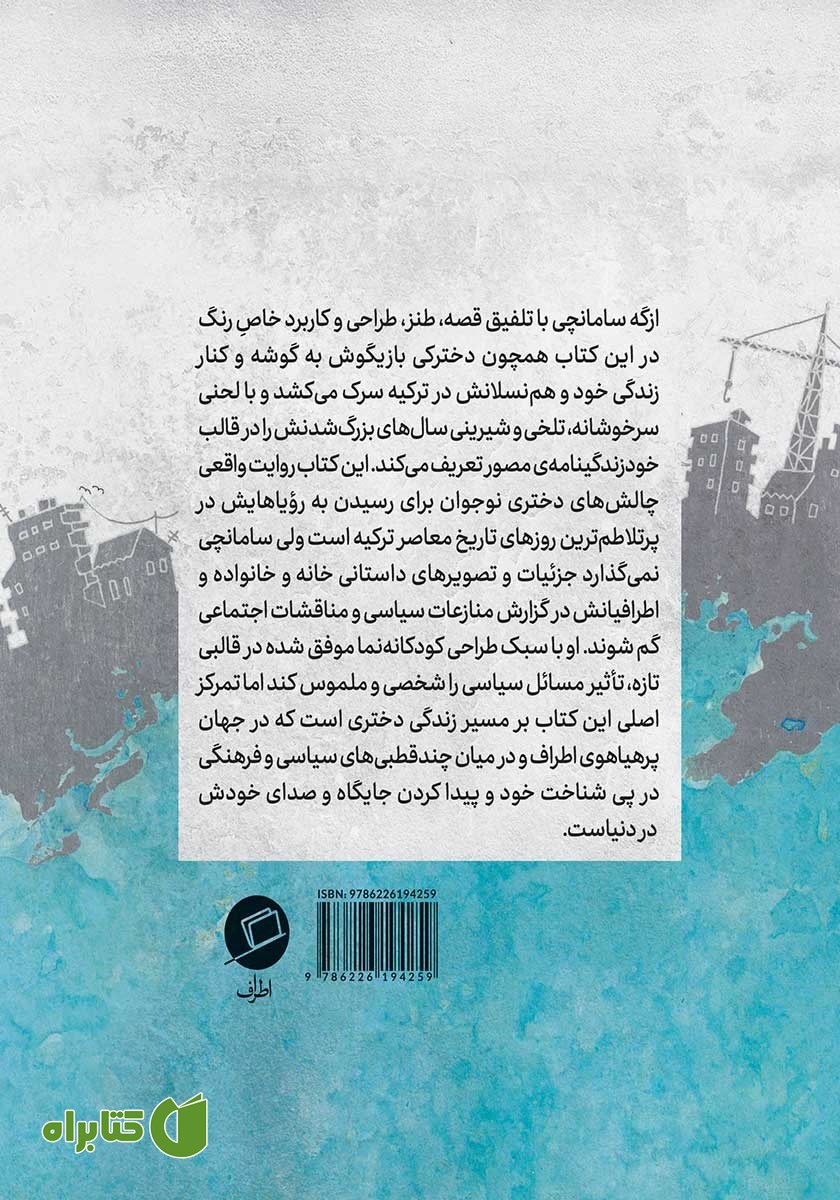 ازگه سامانچی با تلفیق قصه، طنز، طراحی و کاربرد خاصِ رنگ در این کتاب همچون دخترکی بازیگوش به گوشه و کنار زندگی خود و هم‌نسلانش در ترکیه سرک می‌کشد و با لحنی سرخوشانه، تلخی و شیرینی سال‌های بزرگ‌شدنش را در قالب خودزندگینامه‌ی مصور تعریف می‌کند. این کتاب روایت واقعی چالش‌های دختری نوجوان برای رسیدن به رؤیاهایش در پرتلاطم‌ترین روزهای تاریخ معاصر ترکیه است ولی سامانچی نمی‌گذارد جزئیات و تصویرهای داستانی خانه و خانواده و اطرافیانش در گزارش منازعات سیاسی و مناقشات اجتماعی گم شوند. او با سبک طراحی کودکانه‌نما موفق شده در قالبی تازه، تأثیر مسائل سیاسی را شخصی و ملموس کند اما تمرکز اصلی این کتاب بر مسیر زندگی دختری است که در جهان پرهیاهوی اطراف و در میان چندقطبی‌های سیاسی و فرهنگی در پی شناخت خود و پیدا کردن جایگاه و صدای خودش در دنیاست.

ISBN: 9786226194259

9 786226 194259

اطراف

کتابراه